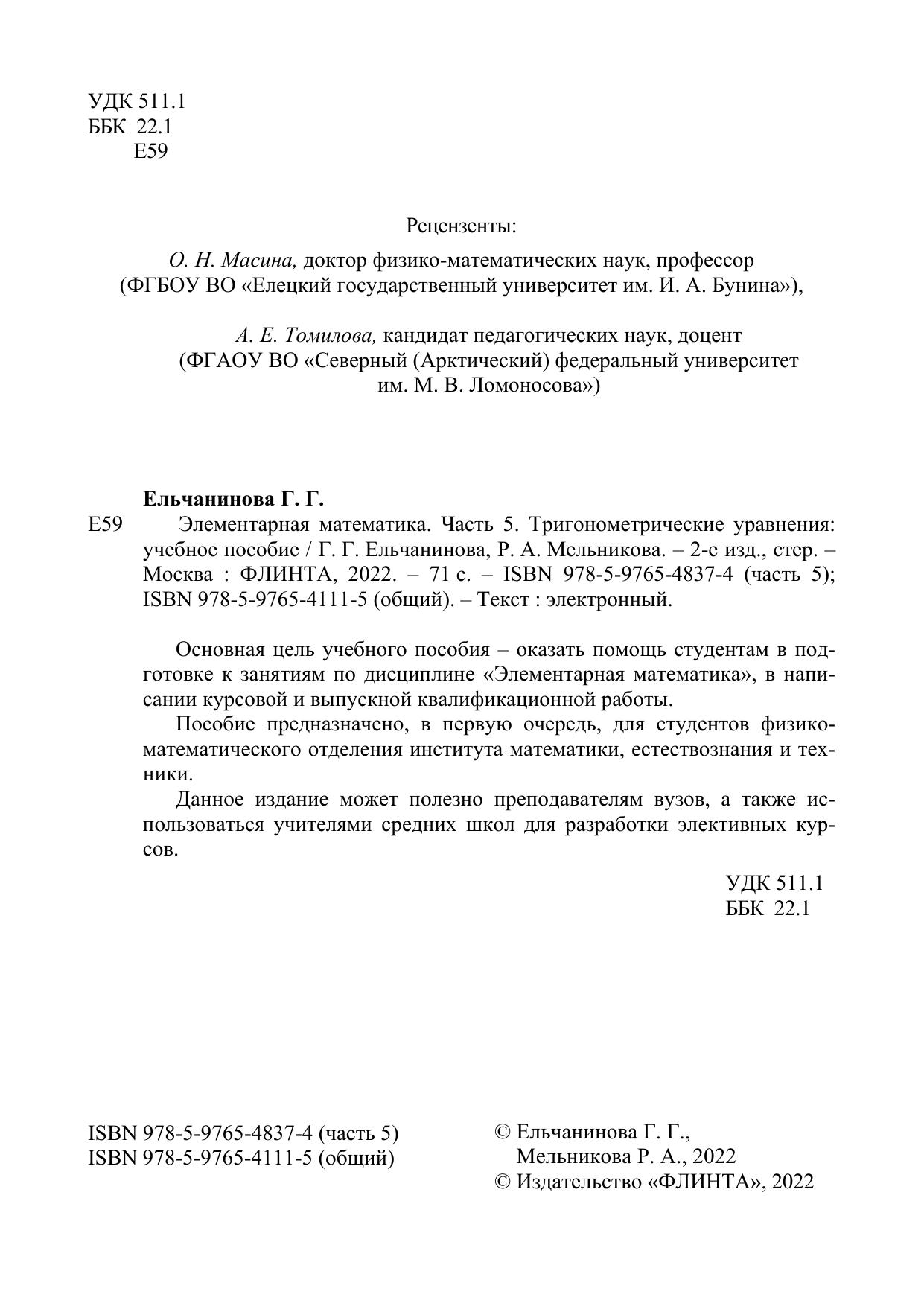 УДК 511.1
ББК 22.1
Е59

Рецензенты:

О. Н. Масина, доктор физико-математических наук, профессор (ФГБОУ ВО «Елецкий государственный университет им. И. А. Бунина»),

А. Е. Томилова, кандидат педагогических наук, доцент (ФГАОУ ВО «Северный (Арктический) федеральный университет им. М. В. Ломоносова»)

Ельчанинова Г. Г.
Е59 Элементарная математика. Часть 5. Тригонометрические уравнения: учебное пособие / Г. Г. Ельчанинова, Р. А. Мельникова. – 2-е изд., стер. – Москва : ФЛИНТА, 2022. – 71 с. – ISBN 978-5-9765-4837-4 (часть 5); ISBN 978-5-9765-4111-5 (общий). – Текст : электронный.

Основная цель учебного пособия – оказать помощь студентам в подготовке к занятиям по дисциплине «Элементарная математика», в написании курсовой и выпускной квалификационной работы.

Пособие предназначено, в первую очередь, для студентов физико-математического отделения института математики, естествознания и техники.

Данное издание может полезно преподавателям вузов, а также использоваться учителями средних школ для разработки элективных курсов.

УДК 511.1
ББК 22.1

ISBN 978-5-9765-4837-4 (часть 5)
ISBN 978-5-9765-4111-5 (общий)

© Ельчанинова Г. Г., Мельникова Р. А., 2022
© Издательство «ФЛИНТА», 2022